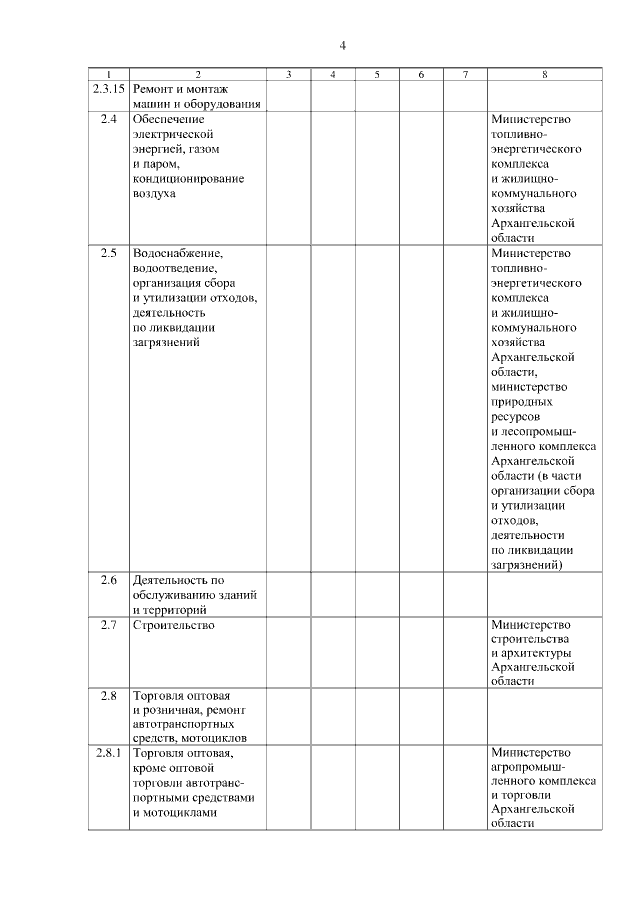 4

| 1 | 2 | 3 | 4 | 5 | 6 | 7 | 8 |
|---|---|---|---|---|---|---|---|
| 2.3.15 | Ремонт и монтаж машин и оборудования | | | | | | |
| 2.4 | Обеспечение электрической энергией, газом и паром, кондиционирование воздуха | | | | | | Министерство топливно-энергетического комплекса и жилищно-коммунального хозяйства Архангельской области |
| 2.5 | Водоснабжение, водоотведение, организация сбора и утилизации отходов, деятельность по ликвидации загрязнений | | | | | | Министерство топливно-энергетического комплекса и жилищно-коммунального хозяйства Архангельской области, министерство природных ресурсов и лесопромышленного комплекса Архангельской области (в части организации сбора и утилизации отходов, деятельности по ликвидации загрязнений) |
| 2.6 | Деятельность по обслуживанию зданий и территорий | | | | | | |
| 2.7 | Строительство | | | | | | Министерство строительства и архитектуры Архангельской области |
| 2.8 | Торговля оптовая и розничная, ремонт автотранспортных средств, мотоциклов | | | | | | |
| 2.8.1 | Торговля оптовая, кроме оптовой торговли автотранспортными средствами и мотоциклами | | | | | | Министерство агропромышленного комплекса и торговли Архангельской области |